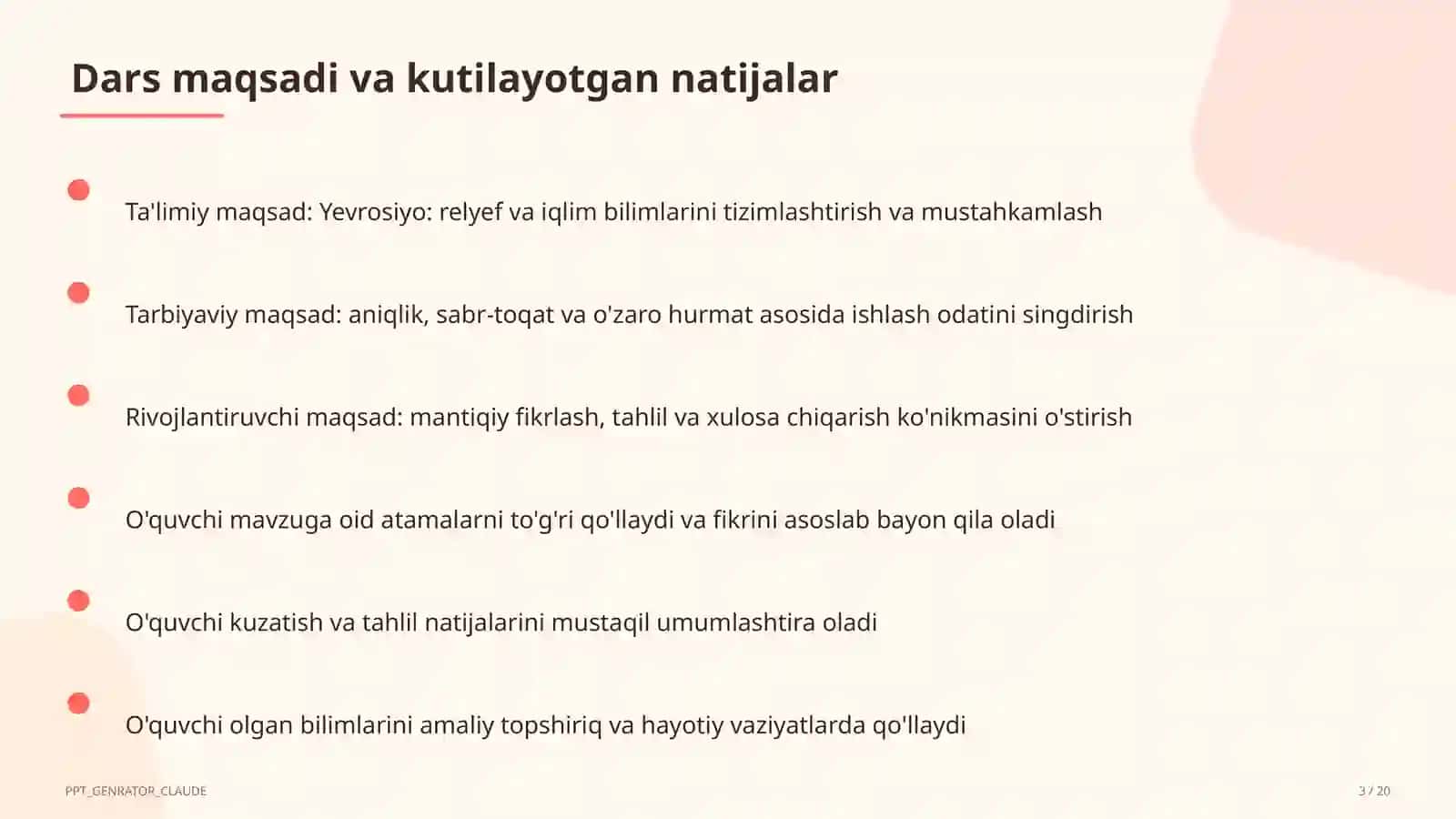 Dars maqsadi va kutilayotgan natijalar

Ta'limiy maqsad: Yevrosiyo: relyef va iqlim bilimlarini tizimlashtirish va mustahkamlash

Tarbiyaviy maqsad: aniqlik, sabr-toqat va o'zaro hurmat asosida ishlash odatini singdirish

Rivojlantiruvchi maqsad: mantiqiy fikrlash, tahlil va xulosa chiqarish ko'nikmasini o'stirish

O'quvchi mavzuga oid atamalarni to'g'ri qo'llaydi va fikrini asoslab bayon qila oladi

O'quvchi kuzatish va tahlil natijalarini mustaqil umumlashtira oladi

O'quvchi olgan bilimlarini amaliy topshiriq va hayotiy vaziyatlarda qo'llaydi

PPT_GENRATOR_CLAUDE

3 / 20